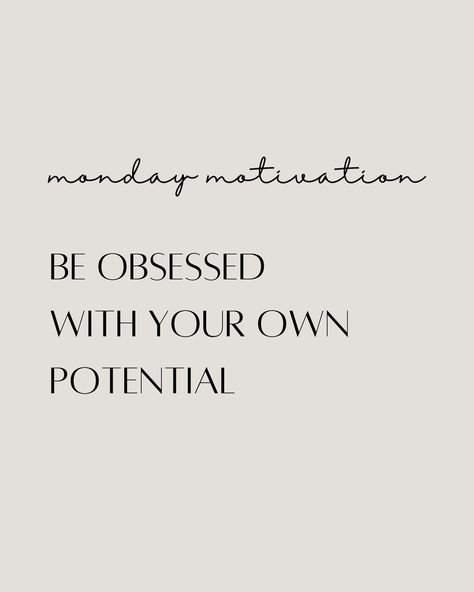 monday motivation

BE OBSESSED WITH YOUR OWN POTENTIAL